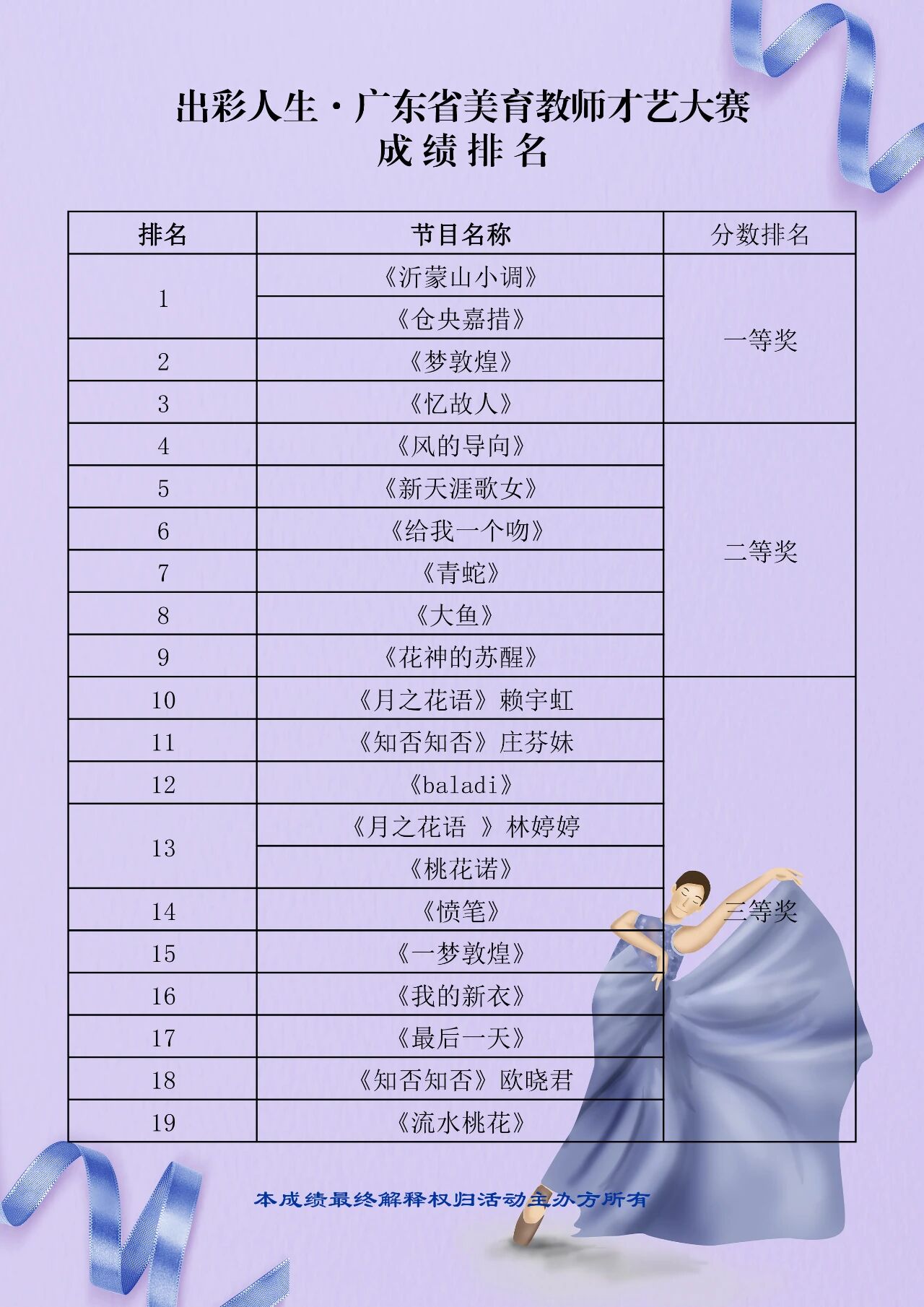 出彩人生·广东省美育教师才艺大赛
成绩排名

| 排名 | 节目名称 | 分数排名 |
|---|---|---|
| 1 | 《沂蒙山小调》 | 一等奖 |
| 1 | 《仓央嘉措》 | 一等奖 |
| 2 | 《梦敦煌》 | 一等奖 |
| 3 | 《忆故人》 | 一等奖 |
| 4 | 《风的导向》 | 二等奖 |
| 5 | 《新天涯歌女》 | 二等奖 |
| 6 | 《给我一个吻》 | 二等奖 |
| 7 | 《青蛇》 | 二等奖 |
| 8 | 《大鱼》 | 二等奖 |
| 9 | 《花神的苏醒》 | 二等奖 |
| 10 | 《月之花语》赖宇虹 | 三等奖 |
| 11 | 《知否知否》庄芬妹 | 三等奖 |
| 12 | 《baladi》 | 三等奖 |
| 13 | 《月之花语 》林婷婷 | 三等奖 |
| 13 | 《桃花诺》 | 三等奖 |
| 14 | 《愤笔》 | 三等奖 |
| 15 | 《一梦敦煌》 | 三等奖 |
| 16 | 《我的新衣》 | 三等奖 |
| 17 | 《最后一天》 | 三等奖 |
| 18 | 《知否知否》欧晓君 | 三等奖 |
| 19 | 《流水桃花》 | 三等奖 |

本成绩最终解释权归活动主办方所有